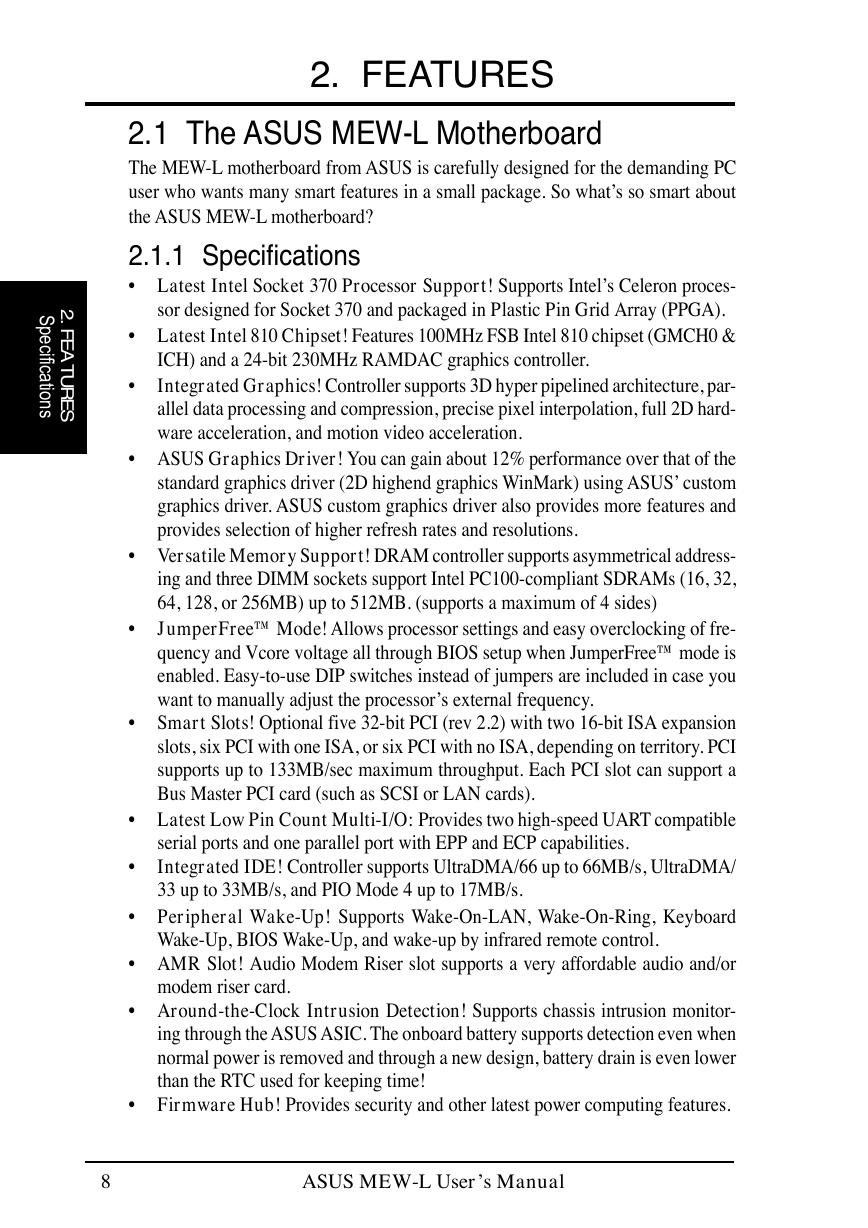 2. FEATURES

2.1 The ASUS MEW-L Motherboard

The MEW-L motherboard from ASUS is carefully designed for the demanding PC user who wants many smart features in a small package. So what's so smart about the ASUS MEW-L motherboard?

2.1.1 Specifications

2. FEATURES
Specifications

• Latest Intel Socket 370 Processor Support! Supports Intel's Celeron processor designed for Socket 370 and packaged in Plastic Pin Grid Array (PPGA).
• Latest Intel 810 Chipset! Features 100MHz FSB Intel 810 chipset (GMCH0 & ICH) and a 24-bit 230MHz RAMDAC graphics controller.
• Integrated Graphics! Controller supports 3D hyper pipelined architecture, parallel data processing and compression, precise pixel interpolation, full 2D hardware acceleration, and motion video acceleration.
• ASUS Graphics Driver! You can gain about 12% performance over that of the standard graphics driver (2D highend graphics WinMark) using ASUS' custom graphics driver. ASUS custom graphics driver also provides more features and provides selection of higher refresh rates and resolutions.
• Versatile Memory Support! DRAM controller supports asymmetrical addressing and three DIMM sockets support Intel PC100-compliant SDRAMs (16, 32, 64, 128, or 256MB) up to 512MB. (supports a maximum of 4 sides)
• JumperFree™ Mode! Allows processor settings and easy overclocking of frequency and Vcore voltage all through BIOS setup when JumperFree™ mode is enabled. Easy-to-use DIP switches instead of jumpers are included in case you want to manually adjust the processor's external frequency.
• Smart Slots! Optional five 32-bit PCI (rev 2.2) with two 16-bit ISA expansion slots, six PCI with one ISA, or six PCI with no ISA, depending on territory. PCI supports up to 133MB/sec maximum throughput. Each PCI slot can support a Bus Master PCI card (such as SCSI or LAN cards).
• Latest Low Pin Count Multi-I/O: Provides two high-speed UART compatible serial ports and one parallel port with EPP and ECP capabilities.
• Integrated IDE! Controller supports UltraDMA/66 up to 66MB/s, UltraDMA/33 up to 33MB/s, and PIO Mode 4 up to 17MB/s.
• Peripheral Wake-Up! Supports Wake-On-LAN, Wake-On-Ring, Keyboard Wake-Up, BIOS Wake-Up, and wake-up by infrared remote control.
• AMR Slot! Audio Modem Riser slot supports a very affordable audio and/or modem riser card.
• Around-the-Clock Intrusion Detection! Supports chassis intrusion monitoring through the ASUS ASIC. The onboard battery supports detection even when normal power is removed and through a new design, battery drain is even lower than the RTC used for keeping time!
• Firmware Hub! Provides security and other latest power computing features.

8 ASUS MEW-L User's Manual